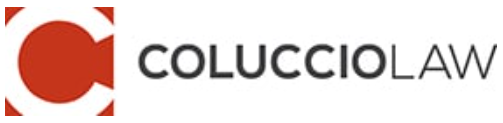 COLUCCIOLAW